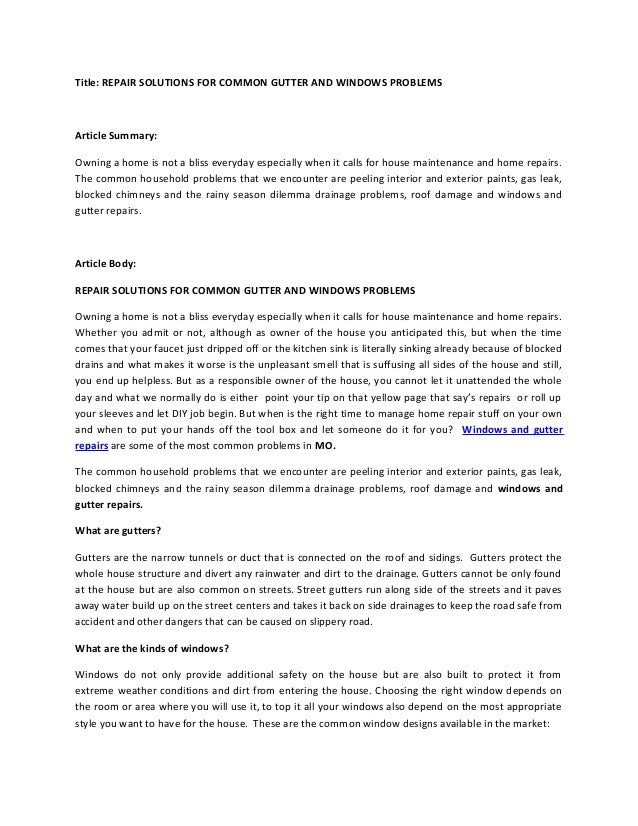 Title: REPAIR SOLUTIONS FOR COMMON GUTTER AND WINDOWS PROBLEMS

Article Summary:

Owning a home is not a bliss everyday especially when it calls for house maintenance and home repairs. The common household problems that we encounter are peeling interior and exterior paints, gas leak, blocked chimneys and the rainy season dilemma drainage problems, roof damage and windows and gutter repairs.

Article Body:

REPAIR SOLUTIONS FOR COMMON GUTTER AND WINDOWS PROBLEMS

Owning a home is not a bliss everyday especially when it calls for house maintenance and home repairs. Whether you admit or not, although as owner of the house you anticipated this, but when the time comes that your faucet just dripped off or the kitchen sink is literally sinking already because of blocked drains and what makes it worse is the unpleasant smell that is suffusing all sides of the house and still, you end up helpless. But as a responsible owner of the house, you cannot let it unattended the whole day and what we normally do is either point your tip on that yellow page that say's repairs or roll up your sleeves and let DIY job begin. But when is the right time to manage home repair stuff on your own and when to put your hands off the tool box and let someone do it for you? Windows and gutter repairs are some of the most common problems in MO.

The common household problems that we encounter are peeling interior and exterior paints, gas leak, blocked chimneys and the rainy season dilemma drainage problems, roof damage and windows and gutter repairs.

What are gutters?

Gutters are the narrow tunnels or duct that is connected on the roof and sidings. Gutters protect the whole house structure and divert any rainwater and dirt to the drainage. Gutters cannot be only found at the house but are also common on streets. Street gutters run along side of the streets and it paves away water build up on the street centers and takes it back on side drainages to keep the road safe from accident and other dangers that can be caused on slippery road.

What are the kinds of windows?

Windows do not only provide additional safety on the house but are also built to protect it from extreme weather conditions and dirt from entering the house. Choosing the right window depends on the room or area where you will use it, to top it all your windows also depend on the most appropriate style you want to have for the house. These are the common window designs available in the market: